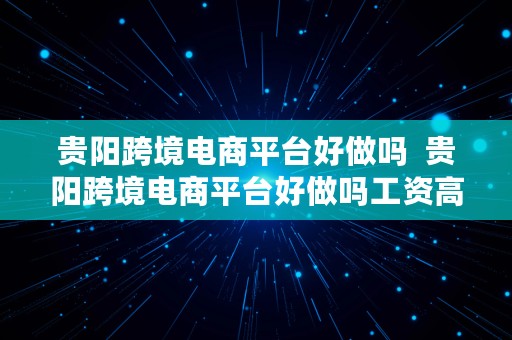 贵阳跨境电商平台好做吗  贵阳跨境电商平台好做吗工资高